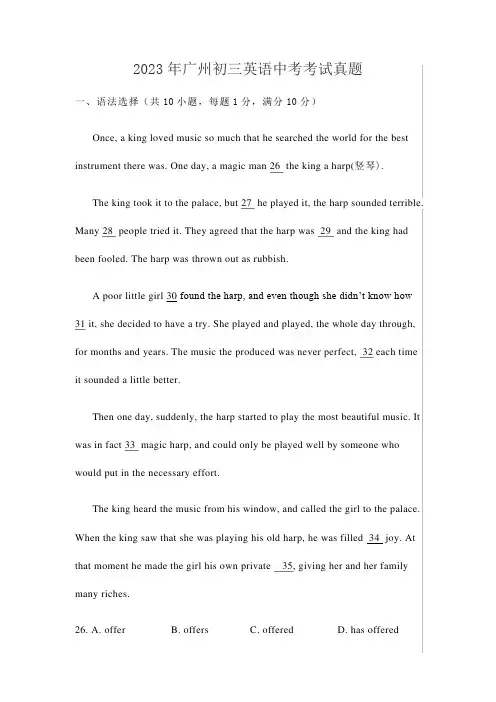 2023 年广州初三英语中考考试真题

一、语法选择（共 10 小题，每题 1 分，满分 10 分）

Once, a king loved music so much that he searched the world for the best instrument there was. One day, a magic man 26 the king a harp(竖琴).

The king took it to the palace, but 27 he played it, the harp sounded terrible. Many 28 people tried it. They agreed that the harp was 29 and the king had been fooled. The harp was thrown out as rubbish.

A poor little girl 30 found the harp, and even though she didn't know how 31 it, she decided to have a try. She played and played, the whole day through, for months and years. The music the produced was never perfect, 32 each time it sounded a little better.

Then one day, suddenly, the harp started to play the most beautiful music. It was in fact 33 magic harp, and could only be played well by someone who would put in the necessary effort.

The king heard the music from his window, and called the girl to the palace. When the king saw that she was playing his old harp, he was filled 34 joy. At that moment he made the girl his own private 35, giving her and her family many riches.

26. A. offer B. offers C. offered D. has offered